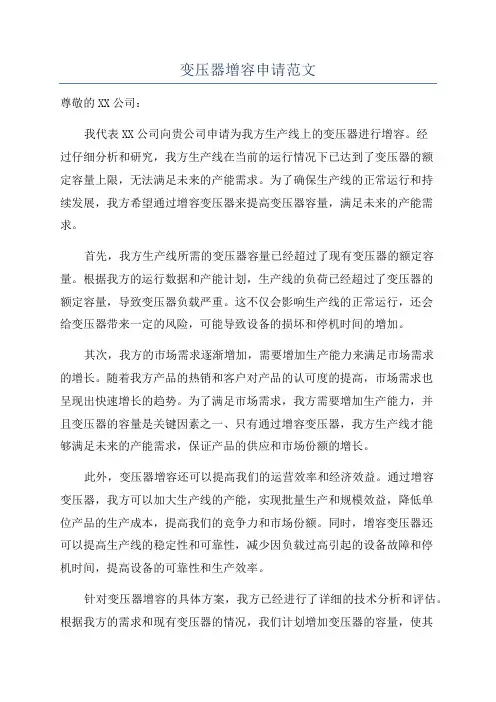 变压器增容申请范文

尊敬的XX公司：

我代表XX公司向贵公司申请为我方生产线上的变压器进行增容。经过仔细分析和研究，我方生产线在当前的运行情况下已达到了变压器的额定容量上限，无法满足未来的产能需求。为了确保生产线的正常运行和持续发展，我方希望通过增容变压器来提高变压器容量，满足未来的产能需求。

首先，我方生产线所需的变压器容量已经超过了现有变压器的额定容量。根据我方的运行数据和产能计划，生产线的负荷已经超过了变压器的额定容量，导致变压器负载严重。这不仅会影响生产线的正常运行，还会给变压器带来一定的风险，可能导致设备的损坏和停机时间的增加。

其次，我方的市场需求逐渐增加，需要增加生产能力来满足市场需求的增长。随着我方产品的热销和客户对产品的认可度的提高，市场需求也呈现出快速增长的趋势。为了满足市场需求，我方需要增加生产能力，并且变压器的容量是关键因素之一、只有通过增容变压器，我方生产线才能够满足未来的产能需求，保证产品的供应和市场份额的增长。

此外，变压器增容还可以提高我们的运营效率和经济效益。通过增容变压器，我方可以加大生产线的产能，实现批量生产和规模效益，降低单位产品的生产成本，提高我们的竞争力和市场份额。同时，增容变压器还可以提高生产线的稳定性和可靠性，减少因负载过高引起的设备故障和停机时间，提高设备的可靠性和生产效率。

针对变压器增容的具体方案，我方已经进行了详细的技术分析和评估。根据我方的需求和现有变压器的情况，我们计划增加变压器的容量，使其